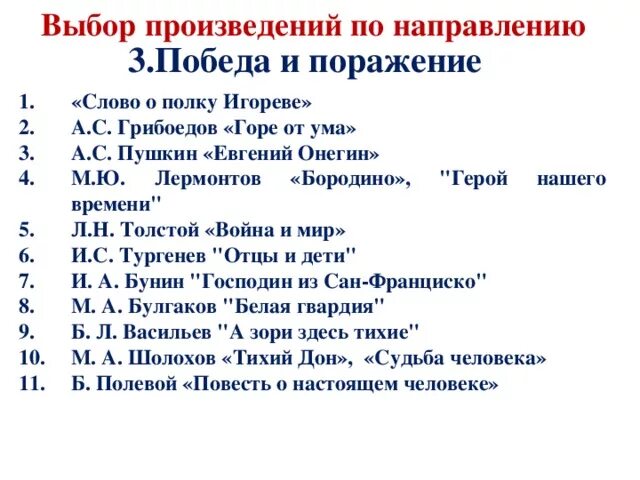 Выбор произведений по направлению
3.Победа и поражение

1. «Слово о полку Игореве»
2. А.С. Грибоедов «Горе от ума»
3. А.С. Пушкин «Евгений Онегин»
4. М.Ю. Лермонтов «Бородино», "Герой нашего времени"
5. Л.Н. Толстой «Война и мир»
6. И.С. Тургенев "Отцы и дети"
7. И. А. Бунин "Господин из Сан-Франциско"
8. М. А. Булгаков "Белая гвардия"
9. Б. Л. Васильев "А зори здесь тихие"
10. М. А. Шолохов «Тихий Дон», «Судьба человека»
11. Б. Полевой «Повесть о настоящем человеке»